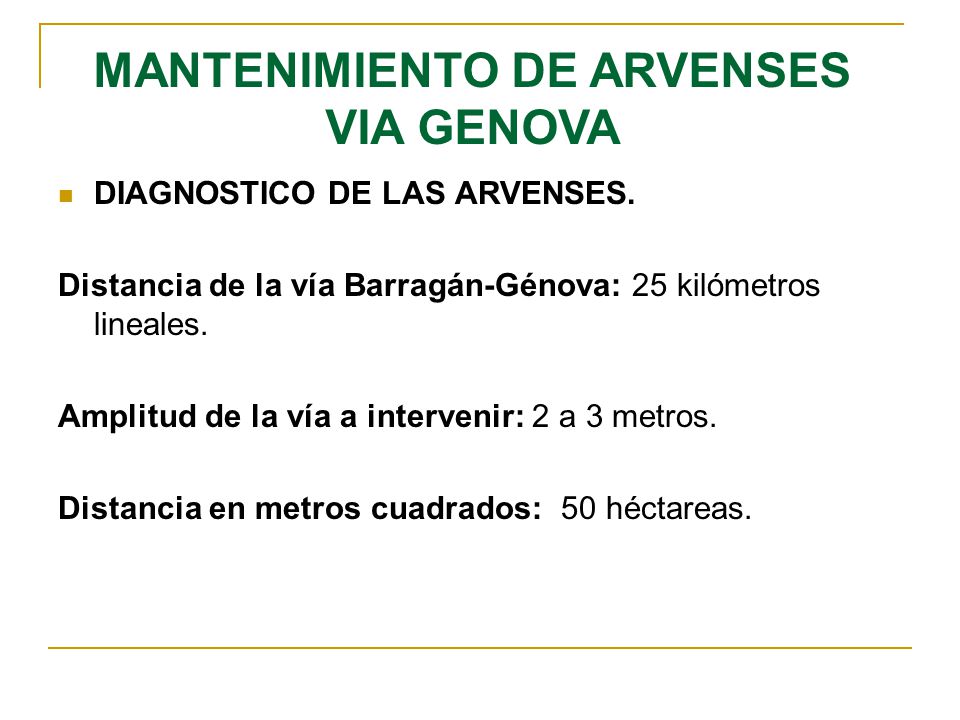 MANTENIMIENTO DE ARVENSES VIA GENOVA

DIAGNOSTICO DE LAS ARVENSES.

Distancia de la vía Barragán-Génova: 25 kilómetros lineales.

Amplitud de la vía a intervenir: 2 a 3 metros.

Distancia en metros cuadrados: 50 héctareas.